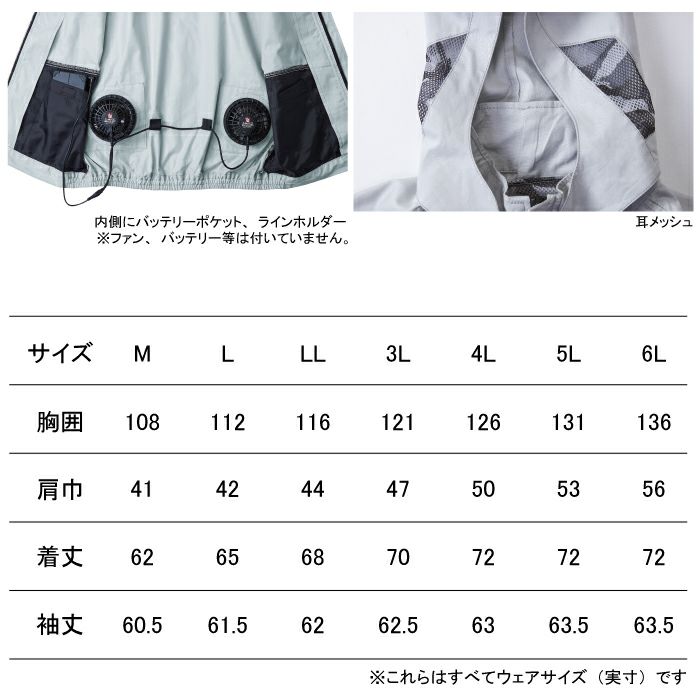 内側にバッテリーポケット、ラインホルダー
※ファン、バッテリー等は付いていません。

耳メッシュ

| サイズ | M | L | LL | 3L | 4L | 5L | 6L |
|---|---|---|---|---|---|---|---|
| 胸囲 | 108 | 112 | 116 | 121 | 126 | 131 | 136 |
| 肩巾 | 41 | 42 | 44 | 47 | 50 | 53 | 56 |
| 着丈 | 62 | 65 | 68 | 70 | 72 | 72 | 72 |
| 袖丈 | 60.5 | 61.5 | 62 | 62.5 | 63 | 63.5 | 63.5 |

※これらはすべてウェアサイズ（実寸）です